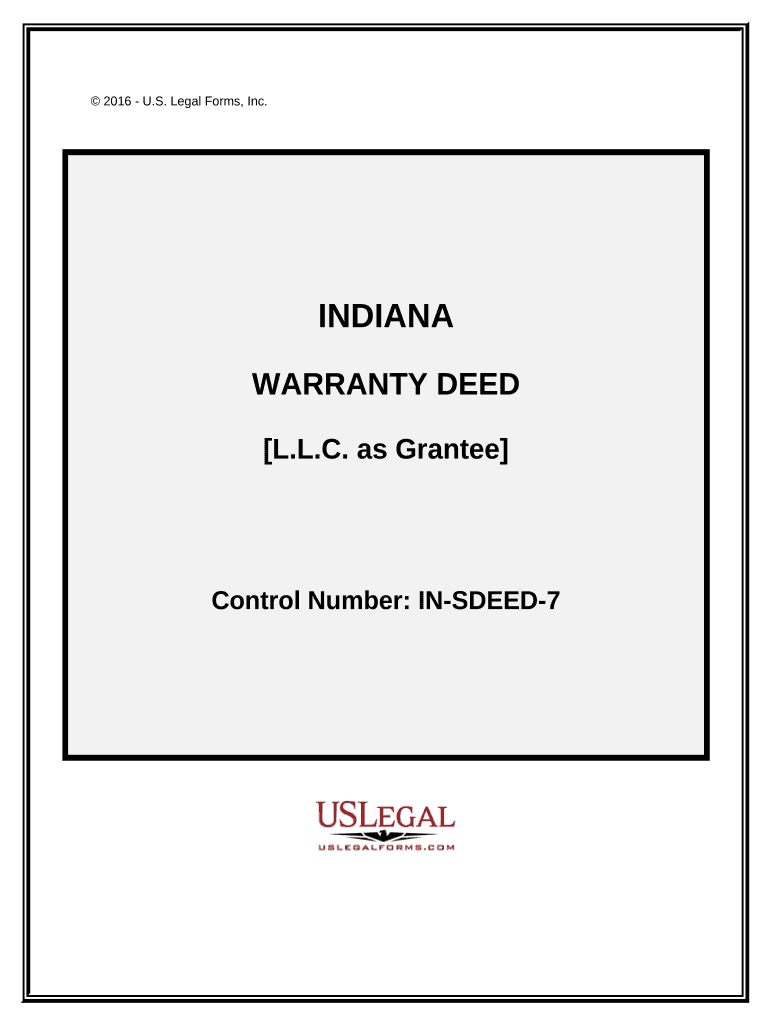 © 2016 - U.S. Legal Forms, Inc.

INDIANA

WARRANTY DEED

[L.L.C. as Grantee]

Control Number: IN-SDEED-7

USLEGAL

USLEGALFORMS.COM